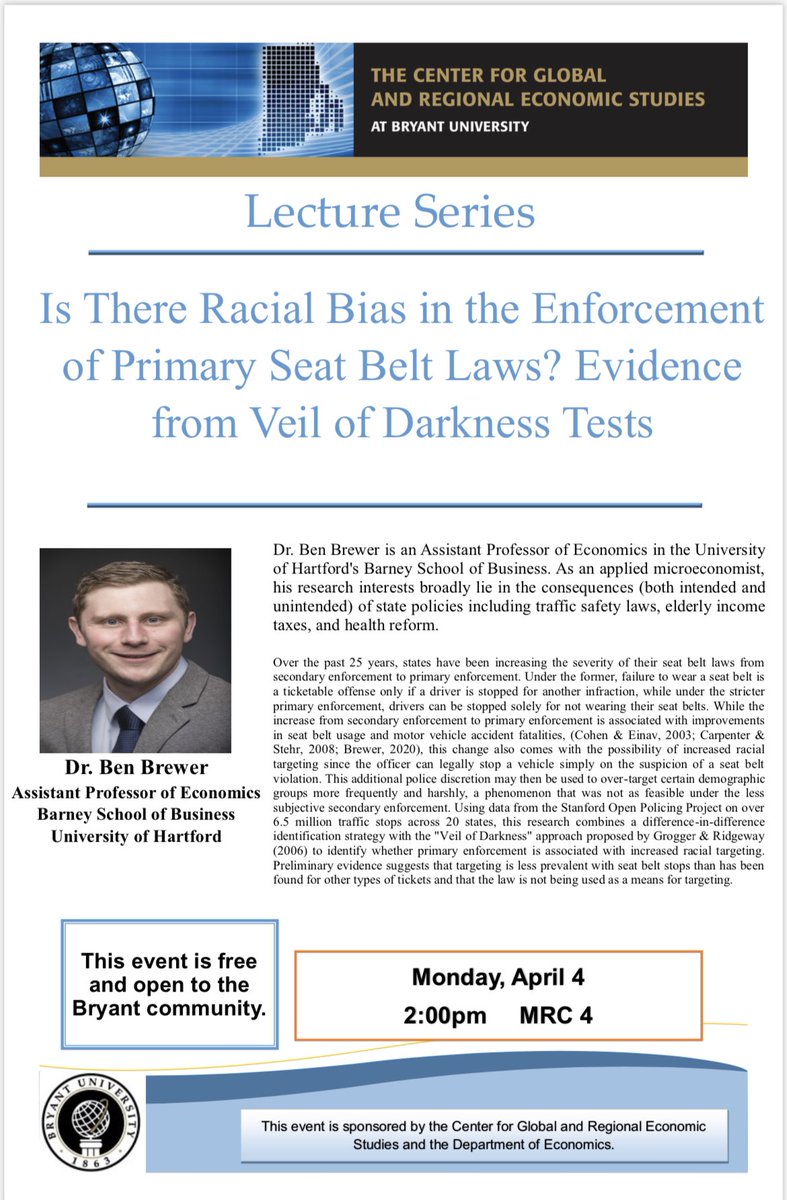 THE CENTER FOR GLOBAL AND REGIONAL ECONOMIC STUDIES
AT BRYANT UNIVERSITY

Lecture Series

Is There Racial Bias in the Enforcement of Primary Seat Belt Laws? Evidence from Veil of Darkness Tests

Dr. Ben Brewer
Assistant Professor of Economics
Barney School of Business
University of Hartford

Dr. Ben Brewer is an Assistant Professor of Economics in the University of Hartford's Barney School of Business. As an applied microeconomist, his research interests broadly lie in the consequences (both intended and unintended) of state policies including traffic safety laws, elderly income taxes, and health reform.

Over the past 25 years, states have been increasing the severity of their seat belt laws from secondary enforcement to primary enforcement. Under the former, failure to wear a seat belt is a ticketable offense only if a driver is stopped for another infraction, while under the stricter primary enforcement, drivers can be stopped solely for not wearing their seat belts. While the increase from secondary enforcement to primary enforcement is associated with improvements in seat belt usage and motor vehicle accident fatalities, (Cohen & Einav, 2003; Carpenter & Stehr, 2008; Brewer, 2020), this change also comes with the possibility of increased racial targeting since the officer can legally stop a vehicle simply on the suspicion of a seat belt violation. This additional police discretion may then be used to over-target certain demographic groups more frequently and harshly, a phenomenon that was not as feasible under the less subjective secondary enforcement. Using data from the Stanford Open Policing Project on over 6.5 million traffic stops across 20 states, this research combines a difference-in-difference identification strategy with the "Veil of Darkness" approach proposed by Grogger & Ridgeway (2006) to identify whether primary enforcement is associated with increased racial targeting. Preliminary evidence suggests that targeting is less prevalent with seat belt stops than has been found for other types of tickets and that the law is not being used as a means for targeting.

This event is free and open to the Bryant community.

Monday, April 4
2:00pm MRC 4

BRYANT UNIVERSITY 1863

This event is sponsored by the Center for Global and Regional Economic Studies and the Department of Economics.